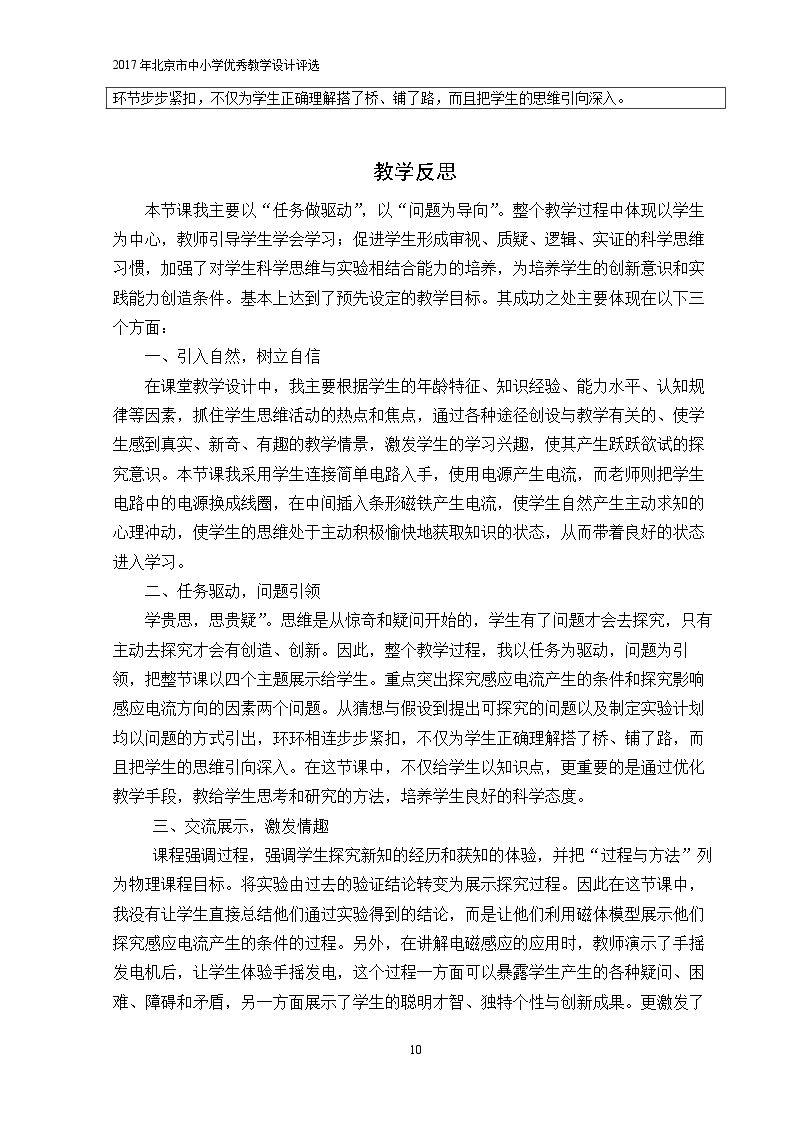 2017年北京市中小学优秀教学设计评选

环节步步紧扣，不仅为学生正确理解搭了桥、铺了路，而且把学生的思维引向深入。

教学反思

本节课我主要以“任务做驱动”，以“问题为导向”。整个教学过程中体现以学生为中心，教师引导学生学会学习；促进学生形成审视、质疑、逻辑、实证的科学思维习惯，加强了对学生科学思维与实验相结合能力的培养，为培养学生的创新意识和实践能力创造条件。基本上达到了预先设定的教学目标。其成功之处主要体现在以下三个方面：

一、引入自然，树立自信

在课堂教学设计中，我主要根据学生的年龄特征、知识经验、能力水平、认知规律等因素，抓住学生思维活动的热点和焦点，通过各种途径创设与教学有关的、使学生感到真实、新奇、有趣的教学情景，激发学生的学习兴趣，使其产生跃跃欲试的探究意识。本节课我采用学生连接简单电路入手，使用电源产生电流，而老师则把学生电路中的电源换成线圈，在中间插入条形磁铁产生电流，使学生自然产生主动求知的心理冲动，使学生的思维处于主动积极愉快地获取知识的状态，从而带着良好的状态进入学习。

二、任务驱动，问题引领

学贵思，思贵疑”。思维是从惊奇和疑问开始的，学生有了问题才会去探究，只有主动去探究才会有创造、创新。因此，整个教学过程，我以任务为驱动，问题为引领，把整节课以四个主题展示给学生。重点突出探究感应电流产生的条件和探究影响感应电流方向的因素两个问题。从猜想与假设到提出可探究的问题以及制定实验计划均以问题的方式引出，环环相连步步紧扣，不仅为学生正确理解搭了桥、铺了路，而且把学生的思维引向深入。在这节课中，不仅给学生以知识点，更重要的是通过优化教学手段，教给学生思考和研究的方法，培养学生良好的科学态度。

三、交流展示，激发情趣

课程强调过程，强调学生探究新知的经历和获知的体验，并把“过程与方法”列为物理课程目标。将实验由过去的验证结论转变为展示探究过程。因此在这节课中，我没有让学生直接总结他们通过实验得到的结论，而是让他们利用磁体模型展示他们探究感应电流产生的条件的过程。另外，在讲解电磁感应的应用时，教师演示了手摇发电机后，让学生体验手摇发电，这个过程一方面可以暴露学生产生的各种疑问、困难、障碍和矛盾，另一方面展示了学生的聪明才智、独特个性与创新成果。更激发了

10